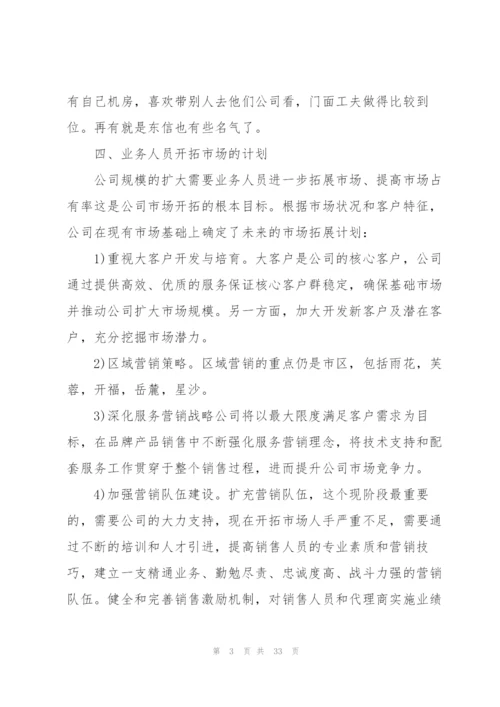 有自己机房，喜欢带别人去他们公司看，门面工夫做得比较到位。再有就是东信也有些名气了。

四、业务人员开拓市场的计划

公司规模的扩大需要业务人员进一步拓展市场、提高市场占有率这是公司市场开拓的根本目标。根据市场状况和客户特征，公司在现有市场基础上确定了未来的市场拓展计划：

1)重视大客户开发与培育。大客户是公司的核心客户，公司通过提供高效、优质的服务保证核心客户群稳定，确保基础市场并推动公司扩大市场规模。另一方面，加大开发新客户及潜在客户，充分挖掘市场潜力。

2)区域营销策略。区域营销的重点仍是市区，包括雨花，芙蓉，开福，岳麓，星沙。

3)深化服务营销战略公司将以最大限度满足客户需求为目标，在品牌产品销售中不断强化服务营销理念，将技术支持和配套服务工作贯穿于整个销售过程，进而提升公司市场竞争力。

4)加强营销队伍建设。扩充营销队伍，这个现阶段最重要的，需要公司的大力支持，现在开拓市场人手严重不足，需要通过不断的培训和人才引进，提高销售人员的专业素质和营销技巧，建立一支精通业务、勤勉尽责、忠诚度高、战斗力强的营销队伍。健全和完善销售激励机制，对销售人员和代理商实施业绩

第 3 页 共 33 页